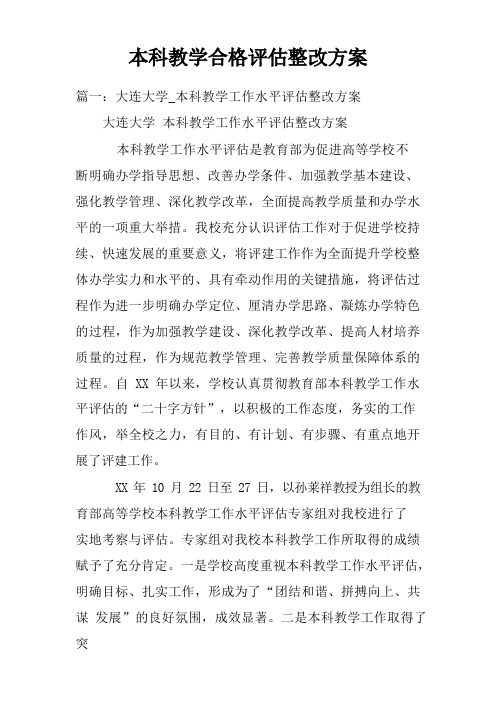 本科教学合格评估整改方案

篇一：大连大学_本科教学工作水平评估整改方案

大连大学 本科教学工作水平评估整改方案

本科教学工作水平评估是教育部为促进高等学校不断明确办学指导思想、改善办学条件、加强教学基本建设、强化教学管理、深化教学改革，全面提高教学质量和办学水平的一项重大举措。我校充分认识评估工作对于促进学校持续、快速发展的重要意义，将评建工作作为全面提升学校整体办学实力和水平的、具有牵动作用的关键措施，将评估过程作为进一步明确办学定位、厘清办学思路、凝炼办学特色的过程，作为加强教学建设、深化教学改革、提高人材培养质量的过程，作为规范教学管理、完善教学质量保障体系的过程。自 XX 年以来，学校认真贯彻教育部本科教学工作水平评估的“二十字方针”，以积极的工作态度，务实的工作作风，举全校之力，有目的、有计划、有步骤、有重点地开展了评建工作。

XX 年 10 月 22 日至 27 日，以孙莱祥教授为组长的教育部高等学校本科教学工作水平评估专家组对我校进行了实地考察与评估。专家组对我校本科教学工作所取得的成绩赋予了充分肯定。一是学校高度重视本科教学工作水平评估，明确目标、扎实工作，形成为了“团结和谐、拼搏向上、共谋 发展”的良好氛围，成效显著。二是本科教学工作取得了突